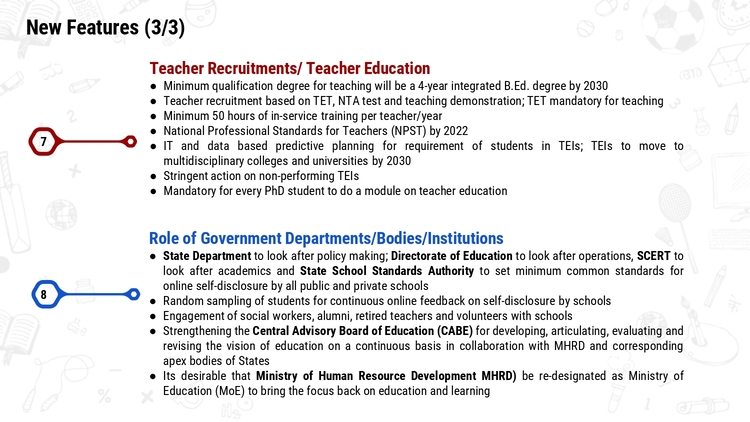 New Features (3/3)

7

Teacher Recruitments/ Teacher Education

• Minimum qualification degree for teaching will be a 4-year integrated B.Ed. degree by 2030
• Teacher recruitment based on TET, NTA test and teaching demonstration; TET mandatory for teaching
• Minimum 50 hours of in-service training per teacher/year
• National Professional Standards for Teachers (NPST) by 2022
• IT and data based predictive planning for requirement of students in TEIs; TEIs to move to multidisciplinary colleges and universities by 2030
• Stringent action on non-performing TEIs
• Mandatory for every PhD student to do a module on teacher education

8

Role of Government Departments/Bodies/Institutions

• State Department to look after policy making; Directorate of Education to look after operations, SCERT to look after academics and State School Standards Authority to set minimum common standards for online self-disclosure by all public and private schools
• Random sampling of students for continuous online feedback on self-disclosure by schools
• Engagement of social workers, alumni, retired teachers and volunteers with schools
• Strengthening the Central Advisory Board of Education (CABE) for developing, articulating, evaluating and revising the vision of education on a continuous basis in collaboration with MHRD and corresponding apex bodies of States
• Its desirable that Ministry of Human Resource Development MHRD) be re-designated as Ministry of Education (MoE) to bring the focus back on education and learning